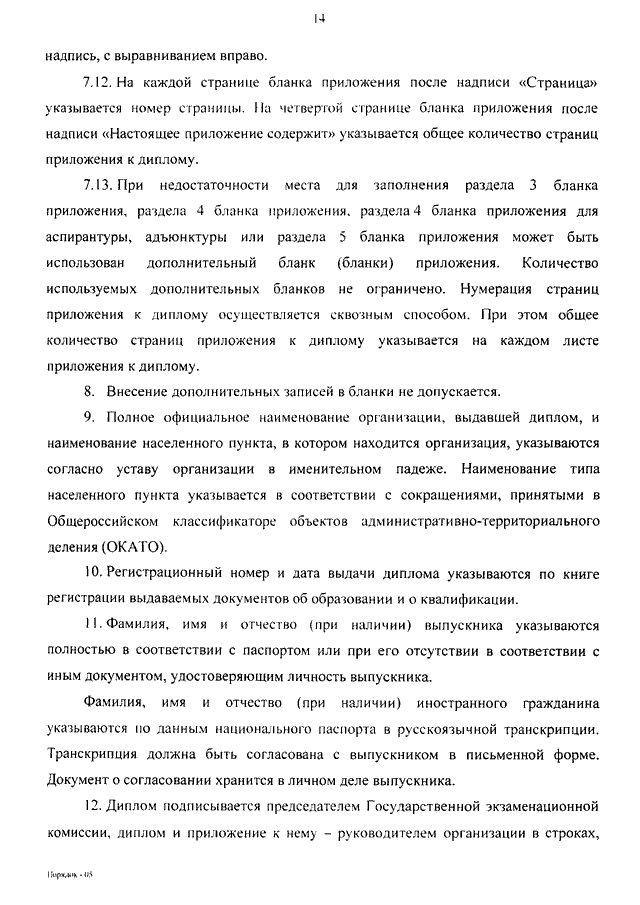 14

надпись, с выравниванием вправо.

7.12. На каждой странице бланка приложения после надписи «Страница» указывается номер страницы. На четвертой странице бланка приложения после надписи «Настоящее приложение содержит» указывается общее количество страниц приложения к диплому.

7.13. При недостаточности места для заполнения раздела 3 бланка приложения, раздела 4 бланка приложения, раздела 4 бланка приложения для аспирантуры, адъюнктуры или раздела 5 бланка приложения может быть использован дополнительный бланк (бланки) приложения. Количество используемых дополнительных бланков не ограничено. Нумерация страниц приложения к диплому осуществляется сквозным способом. При этом общее количество страниц приложения к диплому указывается на каждом листе приложения к диплому.

8. Внесение дополнительных записей в бланки не допускается.

9. Полное официальное наименование организации, выдавшей диплом, и наименование населенного пункта, в котором находится организация, указываются согласно уставу организации в именительном падеже. Наименование типа населенного пункта указывается в соответствии с сокращениями, принятыми в Общероссийском классификаторе объектов административно-территориального деления (ОКАТО).

10. Регистрационный номер и дата выдачи диплома указываются по книге регистрации выдаваемых документов об образовании и о квалификации.

11. Фамилия, имя и отчество (при наличии) выпускника указываются полностью в соответствии с паспортом или при его отсутствии в соответствии с иным документом, удостоверяющим личность выпускника.

Фамилия, имя и отчество (при наличии) иностранного гражданина указываются по данным национального паспорта в русскоязычной транскрипции. Транскрипция должна быть согласована с выпускником в письменной форме. Документ о согласовании хранится в личном деле выпускника.

12. Диплом подписывается председателем Государственной экзаменационной комиссии, диплом и приложение к нему – руководителем организации в строках,

Порядок - 05